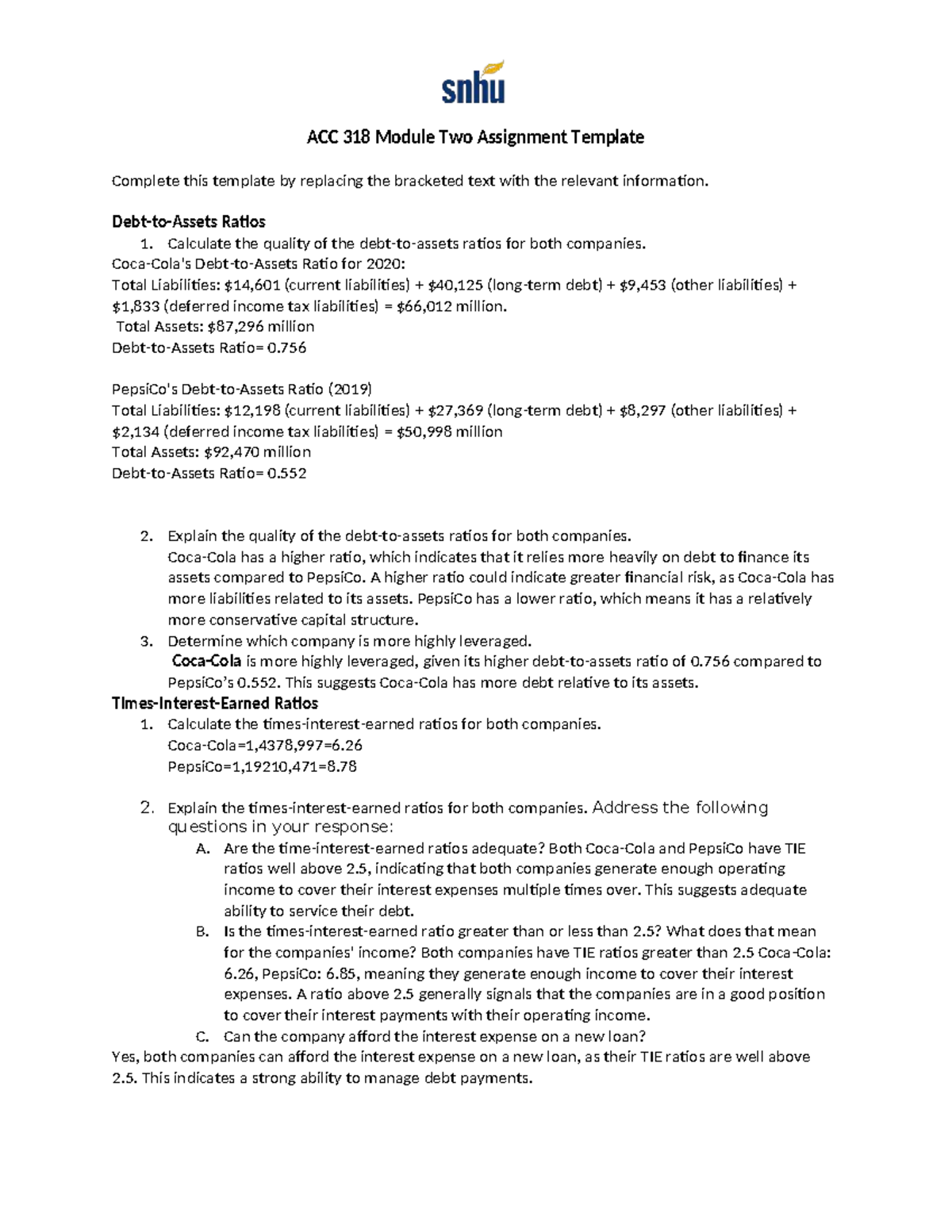 snhu

ACC 318 Module Two Assignment Template

Complete this template by replacing the bracketed text with the relevant information.

Debt-to-Assets Ratios

1. Calculate the quality of the debt-to-assets ratios for both companies.

Coca-Cola's Debt-to-Assets Ratio for 2020:
Total Liabilities: $14,601 (current liabilities) + $40,125 (long-term debt) + $9,453 (other liabilities) + $1,833 (deferred income tax liabilities) = $66,012 million.
Total Assets: $87,296 million
Debt-to-Assets Ratio= 0.756

PepsiCo's Debt-to-Assets Ratio (2019)
Total Liabilities: $12,198 (current liabilities) + $27,369 (long-term debt) + $8,297 (other liabilities) + $2,134 (deferred income tax liabilities) = $50,998 million
Total Assets: $92,470 million
Debt-to-Assets Ratio= 0.552

2. Explain the quality of the debt-to-assets ratios for both companies.
Coca-Cola has a higher ratio, which indicates that it relies more heavily on debt to finance its assets compared to PepsiCo. A higher ratio could indicate greater financial risk, as Coca-Cola has more liabilities related to its assets. PepsiCo has a lower ratio, which means it has a relatively more conservative capital structure.
3. Determine which company is more highly leveraged.
Coca-Cola is more highly leveraged, given its higher debt-to-assets ratio of 0.756 compared to PepsiCo's 0.552. This suggests Coca-Cola has more debt relative to its assets.

Times-Interest-Earned Ratios

1. Calculate the times-interest-earned ratios for both companies.
Coca-Cola=1,4378,997=6.26
PepsiCo=1,19210,471=8.78

2. Explain the times-interest-earned ratios for both companies. Address the following questions in your response:
A. Are the time-interest-earned ratios adequate? Both Coca-Cola and PepsiCo have TIE ratios well above 2.5, indicating that both companies generate enough operating income to cover their interest expenses multiple times over. This suggests adequate ability to service their debt.
B. Is the times-interest-earned ratio greater than or less than 2.5? What does that mean for the companies' income? Both companies have TIE ratios greater than 2.5 Coca-Cola: 6.26, PepsiCo: 6.85, meaning they generate enough income to cover their interest expenses. A ratio above 2.5 generally signals that the companies are in a good position to cover their interest payments with their operating income.
C. Can the company afford the interest expense on a new loan?

Yes, both companies can afford the interest expense on a new loan, as their TIE ratios are well above 2.5. This indicates a strong ability to manage debt payments.